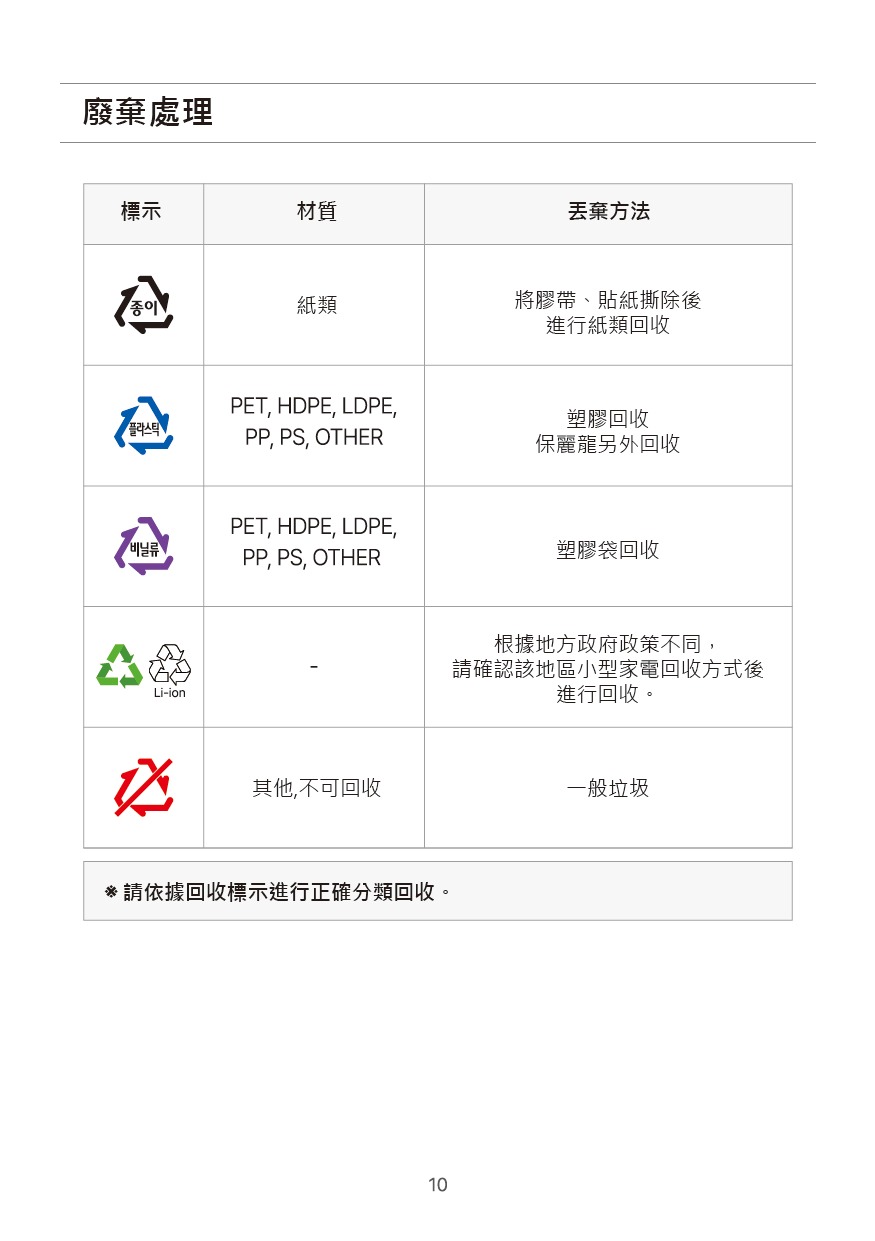 廢棄處理

| 標示 | 材質 | 丟棄方法 |
|---|---|---|
| 종이 | 紙類 | 將膠帶、貼紙撕除後 進行紙類回收 |
| 플라스틱 | PET, HDPE, LDPE, PP, PS, OTHER | 塑膠回收 保麗龍另外回收 |
| 비닐류 | PET, HDPE, LDPE, PP, PS, OTHER | 塑膠袋回收 |
| Li-ion | - | 根據地方政府政策不同， 請確認該地區小型家電回收方式後 進行回收。 |
|  | 其他,不可回收 | 一般垃圾 |

※ 請依據回收標示進行正確分類回收。

10